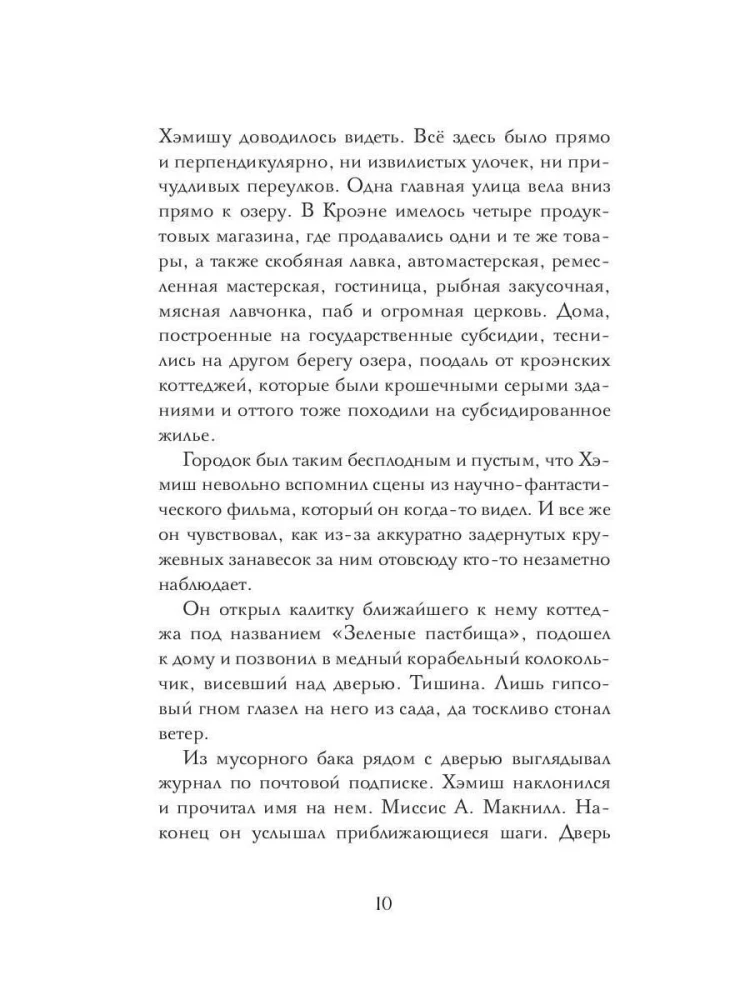 Хэмишу доводилось видеть. Всё здесь было прямо и перпендикулярно, ни извилистых улочек, ни причудливых переулков. Одна главная улица вела вниз прямо к озеру. В Кроэне имелось четыре продуктовых магазина, где продавались одни и те же товары, а также скобяная лавка, автомастерская, ремесленная мастерская, гостиница, рыбная закусочная, мясная лавчонка, паб и огромная церковь. Дома, построенные на государственные субсидии, теснились на другом берегу озера, поодаль от кроэнских коттеджей, которые были крошечными серыми зданиями и оттого тоже походили на субсидированное жилье.

Городок был таким бесплодным и пустым, что Хэмиш невольно вспомнил сцены из научно-фантастического фильма, который он когда-то видел. И все же он чувствовал, как из-за аккуратно задернутых кружевных занавесок за ним отовсюду кто-то незаметно наблюдает.

Он открыл калитку ближайшего к нему коттеджа под названием «Зеленые пастбища», подошел к дому и позвонил в медный корабельный колокольчик, висевший над дверью. Тишина. Лишь гипсовый гном глазел на него из сада, да тоскливо стонал ветер.

Из мусорного бака рядом с дверью выглядывал журнал по почтовой подписке. Хэмиш наклонился и прочитал имя на нем. Миссис А. Макнилл. Наконец он услышал приближающиеся шаги. Дверь

10